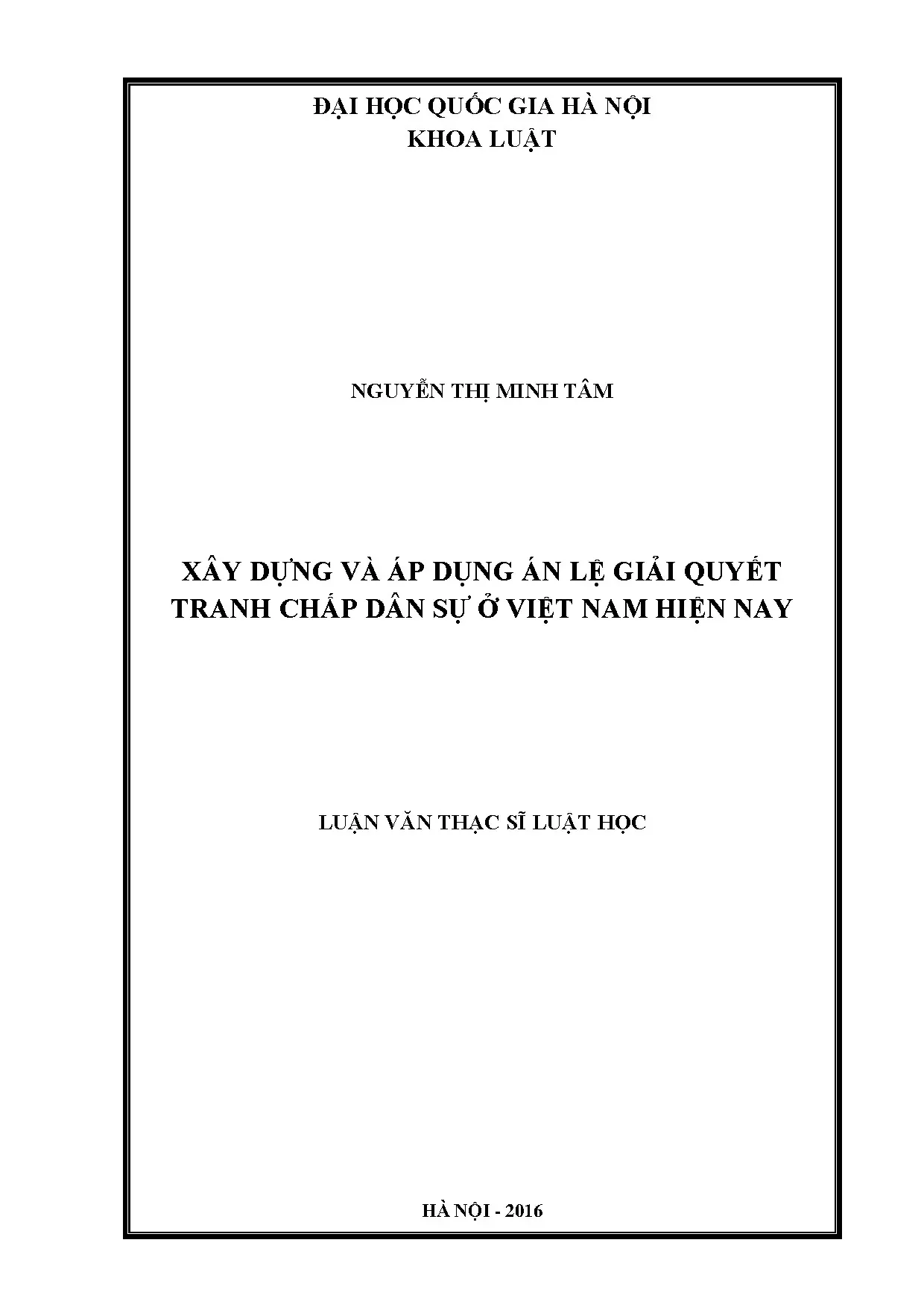 ĐẠI HỌC QUỐC GIA HÀ NỘI
KHOA LUẬT

NGUYỄN THỊ MINH TÂM

XÂY DỰNG VÀ ÁP DỤNG ÁN LỆ GIẢI QUYẾT
TRANH CHẤP DÂN SỰ Ở VIỆT NAM HIỆN NAY

LUẬN VĂN THẠC SĨ LUẬT HỌC

HÀ NỘI - 2016